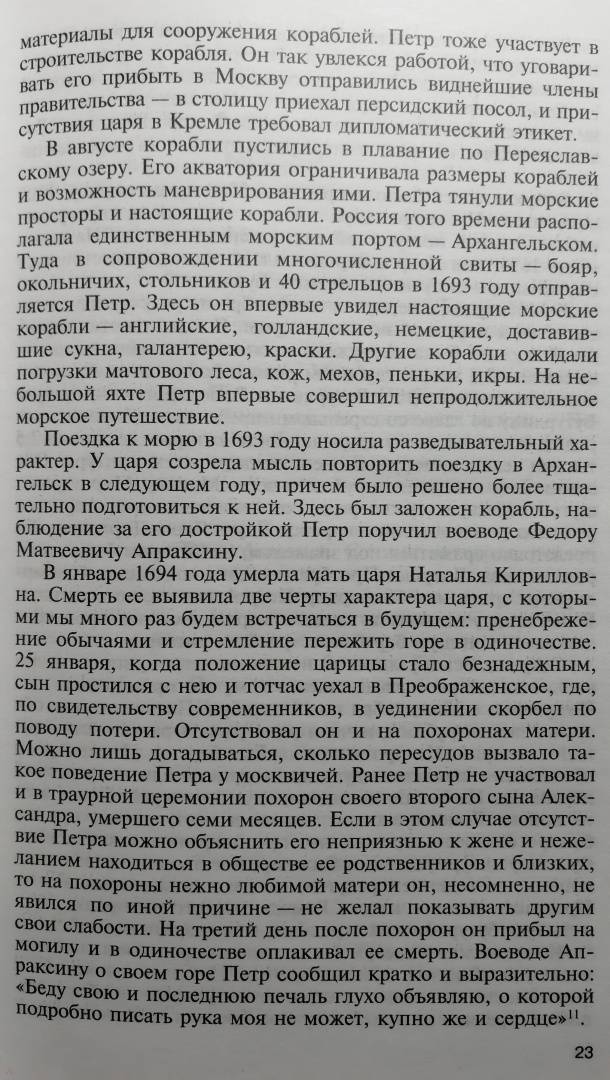 материалы для сооружения кораблей. Петр тоже участвует в строительстве корабля. Он так увлекся работой, что уговаривать его прибыть в Москву отправились виднейшие члены правительства — в столицу приехал персидский посол, и присутствия царя в Кремле требовал дипломатический этикет.

В августе корабли пустились в плавание по Переяславскому озеру. Его акватория ограничивала размеры кораблей и возможность маневрирования ими. Петра тянули морские просторы и настоящие корабли. Россия того времени располагала единственным морским портом — Архангельском. Туда в сопровождении многочисленной свиты — бояр, окольничих, стольников и 40 стрельцов в 1693 году отправляется Петр. Здесь он впервые увидел настоящие морские корабли — английские, голландские, немецкие, доставившие сукна, галантерею, краски. Другие корабли ожидали погрузки мачтового леса, кож, мехов, пеньки, икры. На небольшой яхте Петр впервые совершил непродолжительное морское путешествие.

Поездка к морю в 1693 году носила разведывательный характер. У царя созрела мысль повторить поездку в Архангельск в следующем году, причем было решено более тщательно подготовиться к ней. Здесь был заложен корабль, наблюдение за его достройкой Петр поручил воеводе Федору Матвеевичу Апраксину.

В январе 1694 года умерла мать царя Наталья Кирилловна. Смерть ее выявила две черты характера царя, с которыми мы много раз будем встречаться в будущем: пренебрежение обычаями и стремление пережить горе в одиночестве. 25 января, когда положение царицы стало безнадежным, сын простился с нею и тотчас уехал в Преображенское, где, по свидетельству современников, в уединении скорбел по поводу потери. Отсутствовал он и на похоронах матери. Можно лишь догадываться, сколько пересудов вызвало такое поведение Петра у москвичей. Ранее Петр не участвовал и в траурной церемонии похорон своего второго сына Александра, умершего семи месяцев. Если в этом случае отсутствие Петра можно объяснить его неприязнью к жене и нежеланием находиться в обществе ее родственников и близких, то на похороны нежно любимой матери он, несомненно, не явился по иной причине — не желал показывать другим свои слабости. На третий день после похорон он прибыл на могилу и в одиночестве оплакивал ее смерть. Воеводе Апраксину о своем горе Петр сообщил кратко и выразительно: «Беду свою и последнюю печаль глухо объявляю, о которой подробно писать рука моя не может, купно же и сердце»$^{11}$.

23